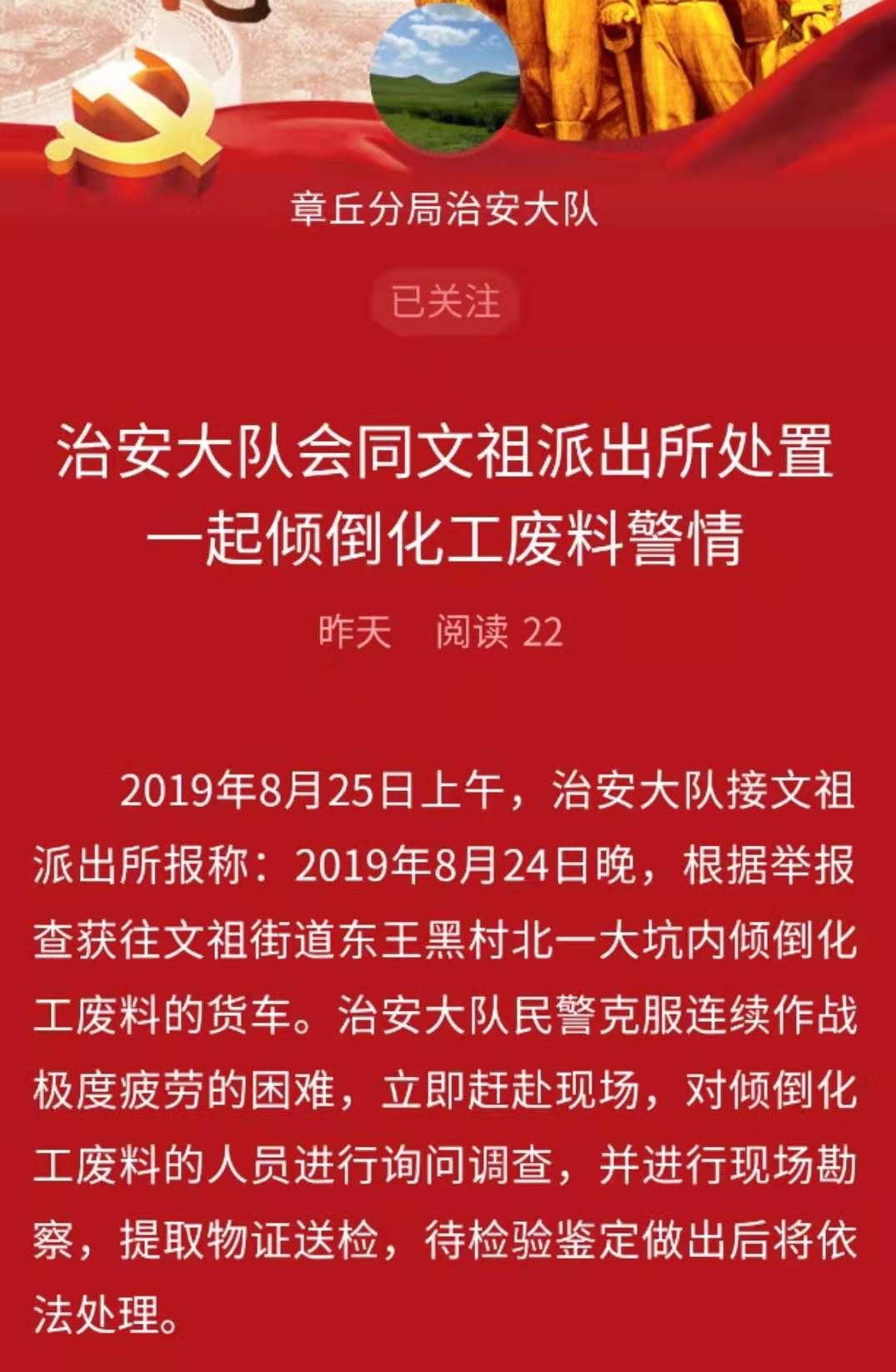 章丘分局治安大队

已关注

治安大队会同文祖派出所处置一起倾倒化工废料警情

昨天 阅读 22

2019年8月25日上午，治安大队接文祖派出所报称：2019年8月24日晚，根据举报查获往文祖街道东王黑村北一大坑内倾倒化工废料的货车。治安大队民警克服连续作战极度疲劳的困难，立即赶赴现场，对倾倒化工废料的人员进行询问调查，并进行现场勘察，提取物证送检，待检验鉴定做出后将依法处理。